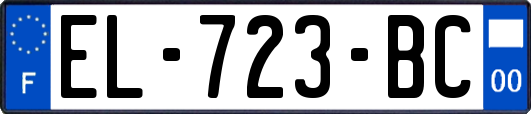 F
EL-723-BC
00